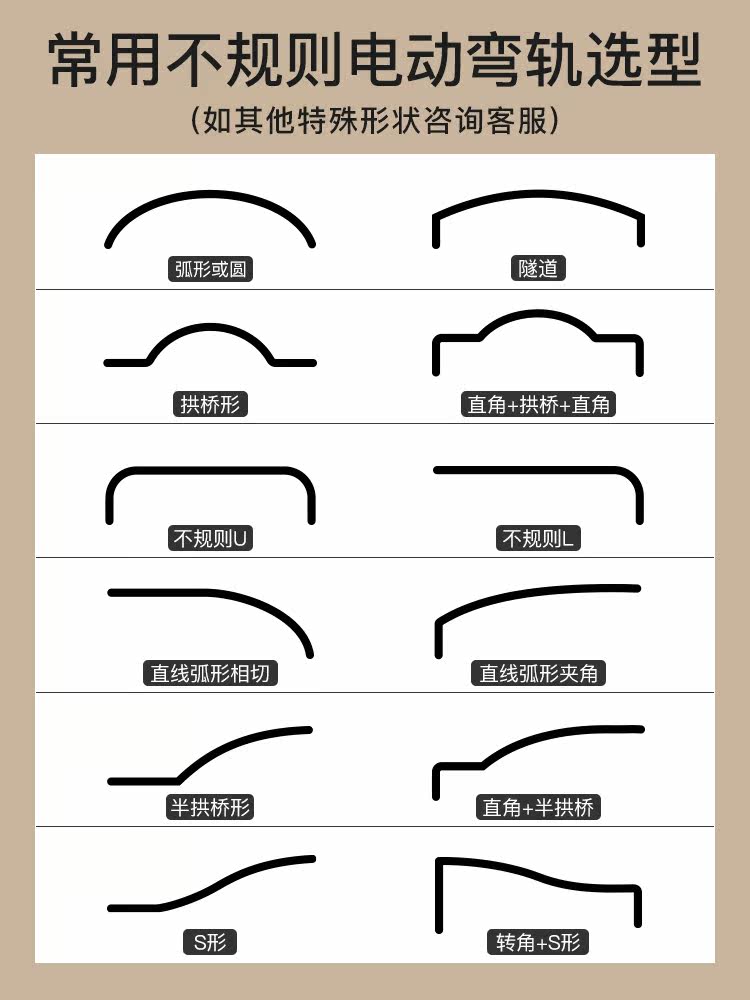 常用不规则电动弯轨选型

(如其他特殊形状咨询客服)

弧形或圆

隧道

拱桥形

直角+拱桥+直角

不规则U

不规则L

直线弧形相切

直线弧形夹角

半拱桥形

直角+半拱桥

S形

转角+S形